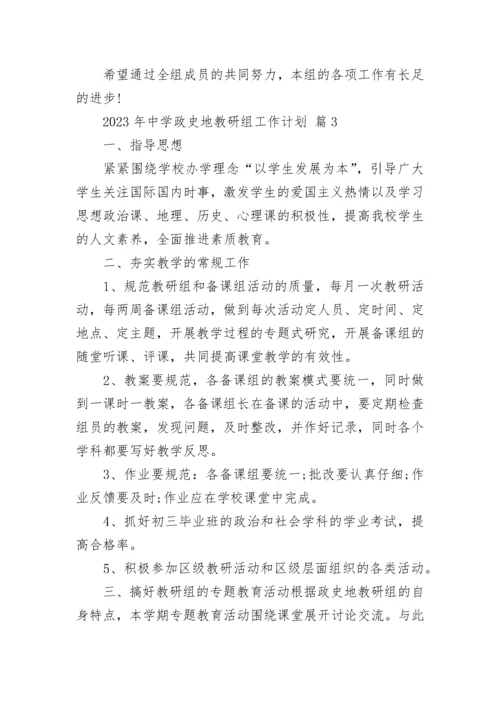 希望通过全组成员的共同努力，本组的各项工作有长足的进步！

2023 年中学政史地教研组工作计划 篇 3

一、指导思想

紧紧围绕学校办学理念“以学生发展为本”，引导广大学生关注国际国内时事，激发学生的爱国主义热情以及学习思想政治课、地理、历史、心理课的积极性，提高我校学生的人文素养，全面推进素质教育。

二、夯实教学的常规工作

1、规范教研组和备课组活动的质量，每月一次教研活动，每两周备课组活动，做到每次活动定人员、定时间、定地点、定主题，开展教学过程的专题式研究，开展备课组的随堂听课、评课，共同提高课堂教学的有效性。

2、教案要规范，各备课组的教案模式要统一，同时做到一课时一教案，各备课组长在备课的活动中，要定期检查组员的教案，发现问题，及时整改，并作好记录，同时各个学科都要写好教学反思。

3、作业要规范：各备课组要统一;批改要认真仔细;作业反馈要及时;作业应在学校课堂中完成。

4、抓好初三毕业班的政治和社会学科的学业考试，提高合格率。

5、积极参加区级教研活动和区级层面组织的各类活动。

三、搞好教研组的专题教育活动根据政史地教研组的自身特点，本学期专题教育活动围绕课堂展开讨论交流。与此